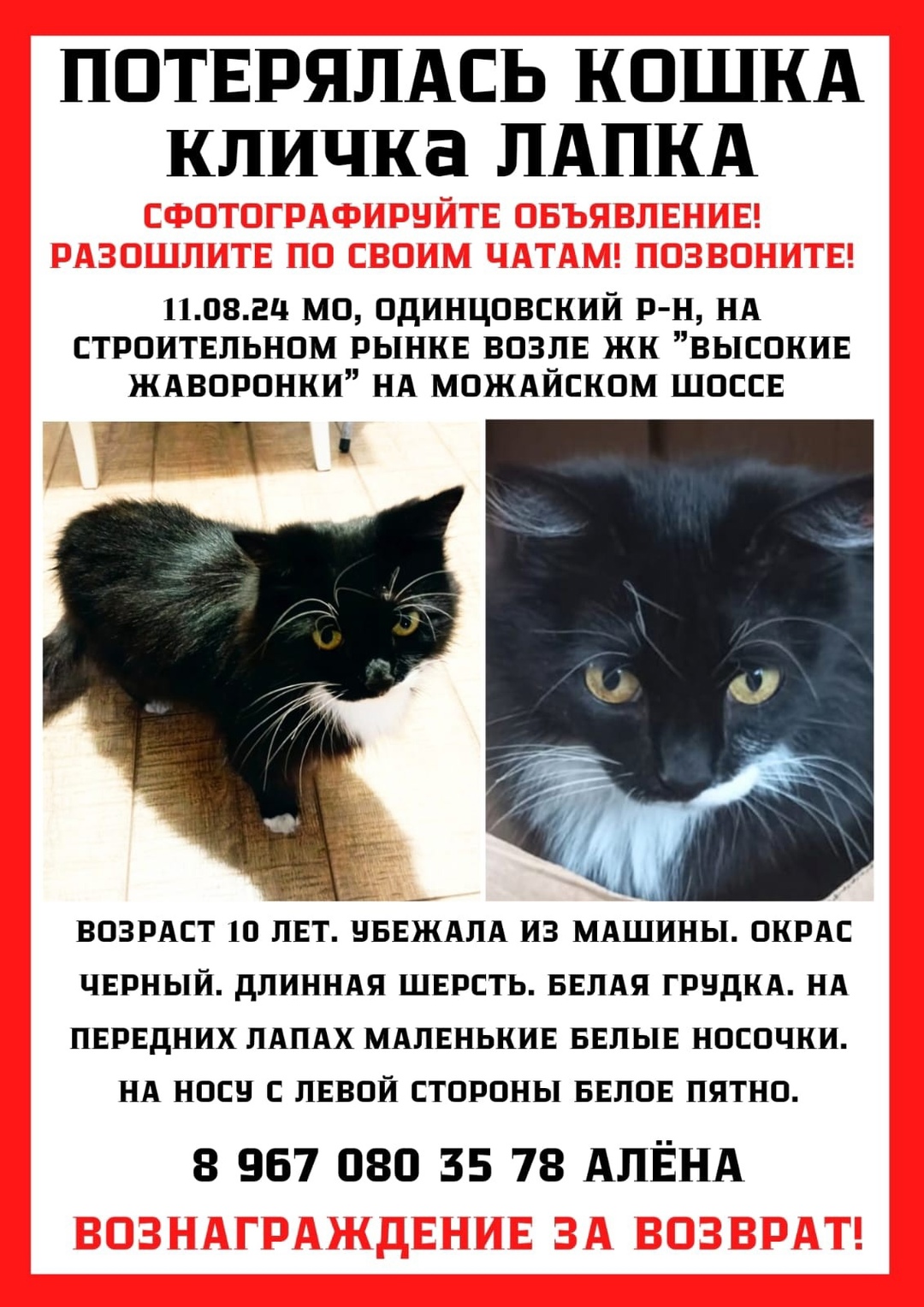 ПОТЕРЯЛАСЬ КОШКА
кличка ЛАПКА

СФОТОГРАФИРУЙТЕ ОБЪЯВЛЕНИЕ!
РАЗОШЛИТЕ ПО СВОИМ ЧАТАМ! ПОЗВОНИТЕ!

11.08.24 МО, ОДИНЦОВСКИЙ Р-Н, НА СТРОИТЕЛЬНОМ РЫНКЕ ВОЗЛЕ ЖК "ВЫСОКИЕ ЖАВОРОНКИ" НА МОЖАЙСКОМ ШОССЕ

ВОЗРАСТ 10 ЛЕТ. УБЕЖАЛА ИЗ МАШИНЫ. ОКРАС ЧЕРНЫЙ. ДЛИННАЯ ШЕРСТЬ. БЕЛАЯ ГРУДКА. НА ПЕРЕДНИХ ЛАПАХ МАЛЕНЬКИЕ БЕЛЫЕ НОСОЧКИ. НА НОСУ С ЛЕВОЙ СТОРОНЫ БЕЛОЕ ПЯТНО.

8 967 080 35 78 АЛЁНА

ВОЗНАГРАЖДЕНИЕ ЗА ВОЗВРАТ!